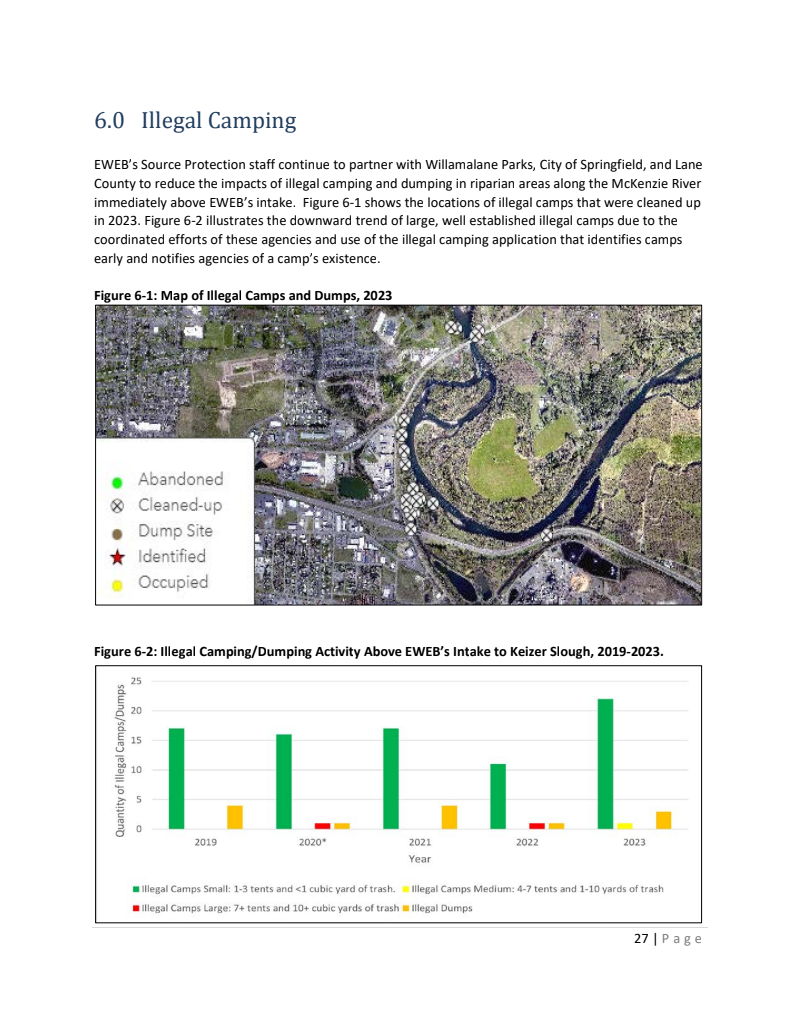 6.0 Illegal Camping

EWEB's Source Protection staff continue to partner with Willamalane Parks, City of Springfield, and Lane County to reduce the impacts of illegal camping and dumping in riparian areas along the McKenzie River immediately above EWEB's intake. Figure 6-1 shows the locations of illegal camps that were cleaned up in 2023. Figure 6-2 illustrates the downward trend of large, well established illegal camps due to the coordinated efforts of these agencies and use of the illegal camping application that identifies camps early and notifies agencies of a camp's existence.

Figure 6-1: Map of Illegal Camps and Dumps, 2023

Abandoned
Cleaned-up
Dump Site
Identified
Occupied

Figure 6-2: Illegal Camping/Dumping Activity Above EWEB's Intake to Keizer Slough, 2019-2023.

Quantity of Illegal Camps/Dumps
25
20
15
10
5
0
2019
2020*
2021
2022
2023
Year

Illegal Camps Small: 1-3 tents and <1 cubic yard of trash. Illegal Camps Medium: 4-7 tents and 1-10 yards of trash
Illegal Camps Large: 7+ tents and 10+ cubic yards of trash Illegal Dumps

27 | P a g e